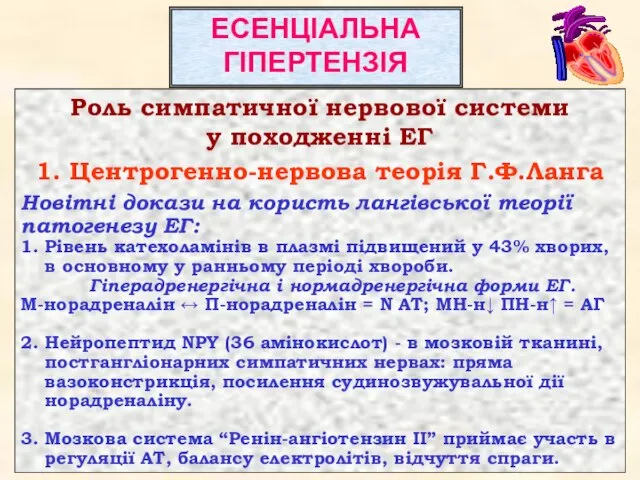 ЕСЕНЦІАЛЬНА ГІПЕРТЕНЗІЯ

Роль симпатичної нервової системи у походженні ЕГ

1. Центрогенно-нервова теорія Г.Ф.Ланга

Новітні докази на користь лангівської теорії патогенезу ЕГ:

1. Рівень катехоламінів в плазмі підвищений у 43% хворих, в основному у ранньому періоді хвороби.
Гіперадренергічна і нормадренергічна форми ЕГ.
М-норадреналін ↔ П-норадреналін = N АТ; МН-н↓ ПН-н↑ = АГ

2. Нейропептид NPY (36 амінокислот) - в мозковій тканині, постгангліонарних симпатичних нервах: пряма вазоконстрикція, посилення судинозвужувальної дії норадреналіну.

3. Мозкова система “Ренін-ангіотензин II” приймає участь в регуляції АТ, балансу електролітів, відчуття спраги.